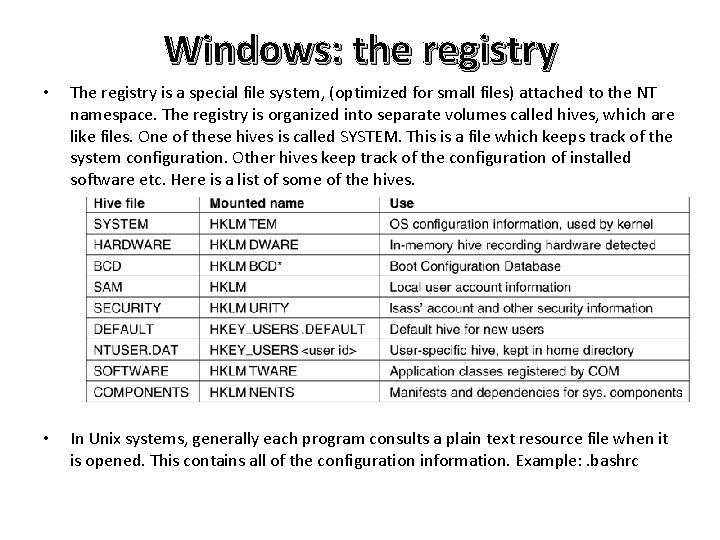 Windows: the registry

• The registry is a special file system, (optimized for small files) attached to the NT namespace. The registry is organized into separate volumes called hives, which are like files. One of these hives is called SYSTEM. This is a file which keeps track of the system configuration. Other hives keep track of the configuration of installed software etc. Here is a list of some of the hives.

| Hive file | Mounted name | Use |
|---|---|---|
| SYSTEM | HKLM TEM | OS configuration information, used by kernel |
| HARDWARE | HKLM DWARE | In-memory hive recording hardware detected |
| BCD | HKLM BCD* | Boot Configuration Database |
| SAM | HKLM | Local user account information |
| SECURITY | HKLM URITY | lsass' account and other security information |
| DEFAULT | HKEY_USERS .DEFAULT | Default hive for new users |
| NTUSER.DAT | HKEY_USERS <user id> | User-specific hive, kept in home directory |
| SOFTWARE | HKLM TWARE | Application classes registered by COM |
| COMPONENTS | HKLM NENTS | Manifests and dependencies for sys. components |

• In Unix systems, generally each program consults a plain text resource file when it is opened. This contains all of the configuration information. Example: .bashrc